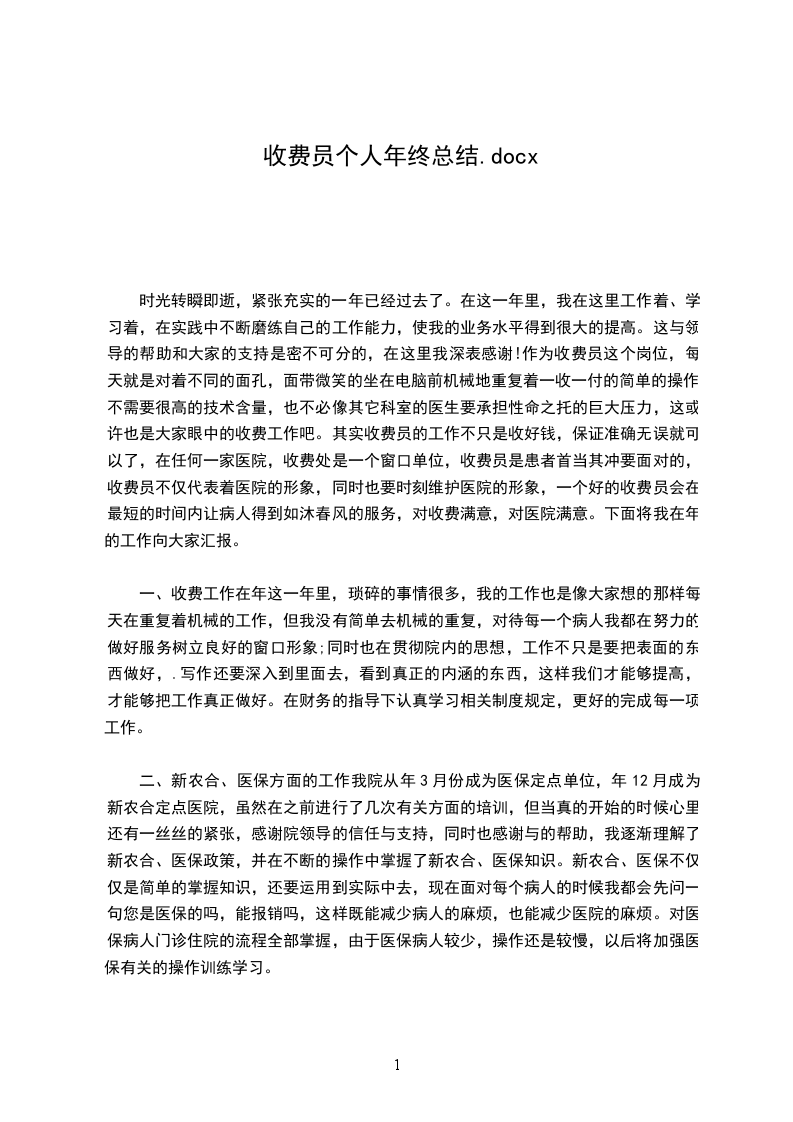 收费员个人年终总结.docx

时光转瞬即逝，紧张充实的一年已经过去了。在这一年里，我在这里工作着、学习着，在实践中不断磨练自己的工作能力，使我的业务水平得到很大的提高。这与领导的帮助和大家的支持是密不可分的，在这里我深表感谢!作为收费员这个岗位，每天就是对着不同的面孔，面带微笑的坐在电脑前机械地重复着一收一付的简单的操作不需要很高的技术含量，也不必像其它科室的医生要承担性命之托的巨大压力，这或许也是大家眼中的收费工作吧。其实收费员的工作不只是收好钱，保证准确无误就可以了，在任何一家医院，收费处是一个窗口单位，收费员是患者首当其冲要面对的，收费员不仅代表着医院的形象，同时也要时刻维护医院的形象，一个好的收费员会在最短的时间内让病人得到如沐春风的服务，对收费满意，对医院满意。下面将我在年的工作向大家汇报。

一、收费工作在年这一年里，琐碎的事情很多，我的工作也是像大家想的那样每天在重复着机械的工作，但我没有简单去机械的重复，对待每一个病人我都在努力的做好服务树立良好的窗口形象;同时也在贯彻院内的思想，工作不只是要把表面的东西做好，.写作还要深入到里面去，看到真正的内涵的东西，这样我们才能够提高，才能够把工作真正做好。在财务的指导下认真学习相关制度规定，更好的完成每一项工作。

二、新农合、医保方面的工作我院从年3月份成为医保定点单位，年12月成为新农合定点医院，虽然在之前进行了几次有关方面的培训，但当真的开始的时候心里还有一丝丝的紧张，感谢院领导的信任与支持，同时也感谢与的帮助，我逐渐理解了新农合、医保政策，并在不断的操作中掌握了新农合、医保知识。新农合、医保不仅仅是简单的掌握知识，还要运用到实际中去，现在面对每个病人的时候我都会先问一句您是医保的吗，能报销吗，这样既能减少病人的麻烦，也能减少医院的麻烦。对医保病人门诊住院的流程全部掌握，由于医保病人较少，操作还是较慢，以后将加强医保有关的操作训练学习。

1